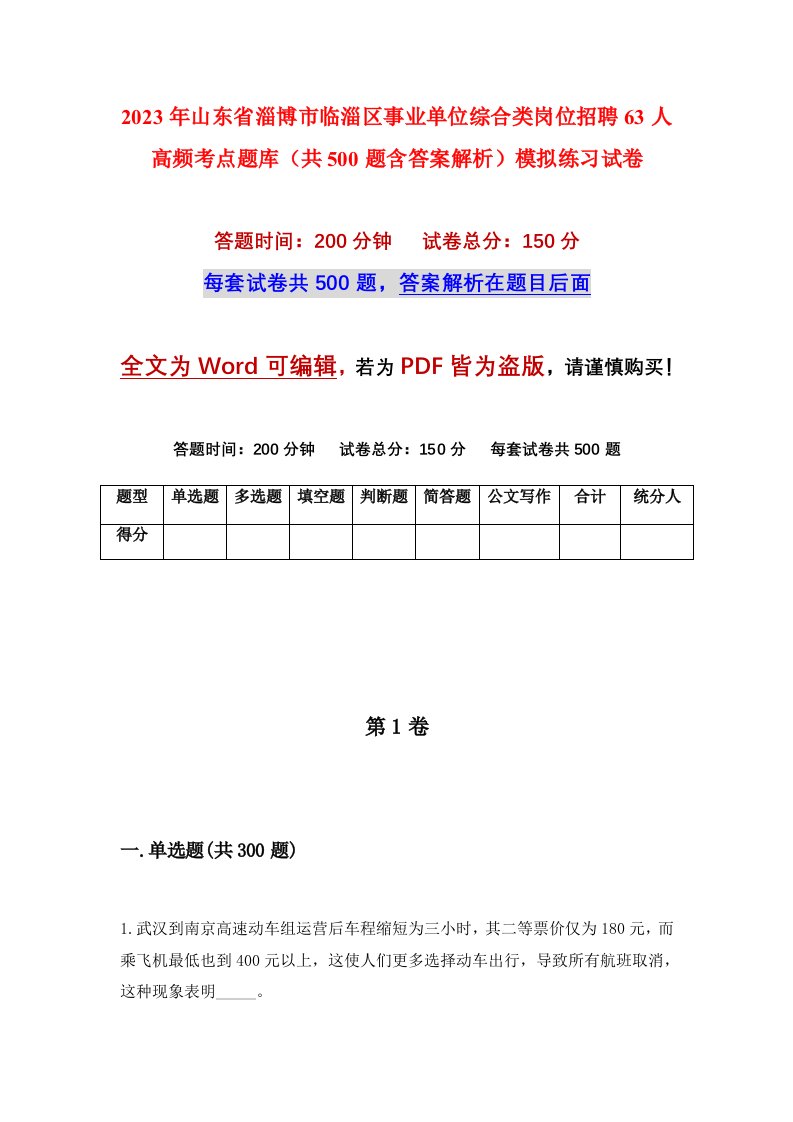 2023年山东省淄博市临淄区事业单位综合类岗位招聘63人高频考点题库（共500题含答案解析）模拟练习试卷

答题时间：200分钟　试卷总分：150分

每套试卷共500题，答案解析在题目后面

全文为Word可编辑，若为PDF皆为盗版，请谨慎购买！

答题时间：200分钟　试卷总分：150分　每套试卷共500题

| 题型 | 单选题 | 多选题 | 填空题 | 判断题 | 简答题 | 公文写作 | 合计 | 统分人 |
|---|---|---|---|---|---|---|---|---|
| 得分 | | | | | | | | |

第1卷

一.单选题(共300题)

1.武汉到南京高速动车组运营后车程缩短为三小时，其二等票价仅为180元，而乘飞机最低也到400元以上，这使人们更多选择动车出行，导致所有航班取消，这种现象表明_____。